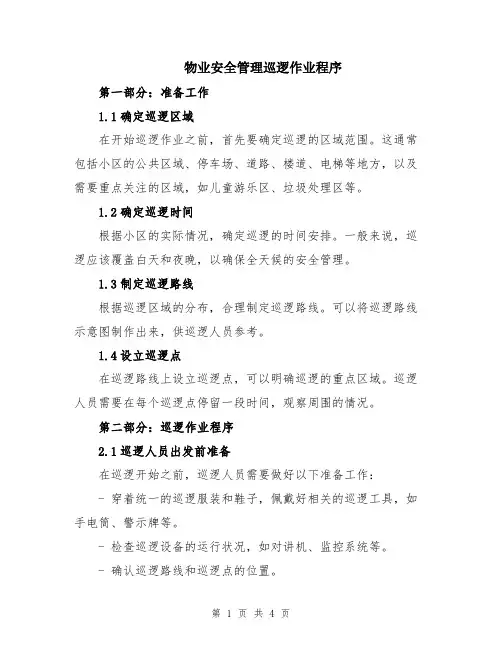 物业安全管理巡逻作业程序

第一部分：准备工作

1.1 确定巡逻区域

在开始巡逻作业之前，首先要确定巡逻的区域范围。这通常包括小区的公共区域、停车场、道路、楼道、电梯等地方，以及需要重点关注的区域，如儿童游乐区、垃圾处理区等。

1.2 确定巡逻时间

根据小区的实际情况，确定巡逻的时间安排。一般来说，巡逻应该覆盖白天和夜晚，以确保全天候的安全管理。

1.3 制定巡逻路线

根据巡逻区域的分布，合理制定巡逻路线。可以将巡逻路线示意图制作出来，供巡逻人员参考。

1.4 设立巡逻点

在巡逻路线上设立巡逻点，可以明确巡逻的重点区域。巡逻人员需要在每个巡逻点停留一段时间，观察周围的情况。

第二部分：巡逻作业程序

2.1 巡逻人员出发前准备

在巡逻开始之前，巡逻人员需要做好以下准备工作：

- 穿着统一的巡逻服装和鞋子，佩戴好相关的巡逻工具，如手电筒、警示牌等。

- 检查巡逻设备的运行状况，如对讲机、监控系统等。

- 确认巡逻路线和巡逻点的位置。

第 1 页 共 4 页